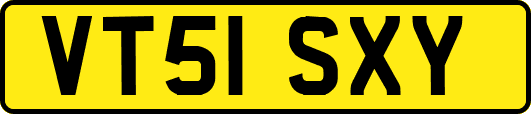 VT51 SXY